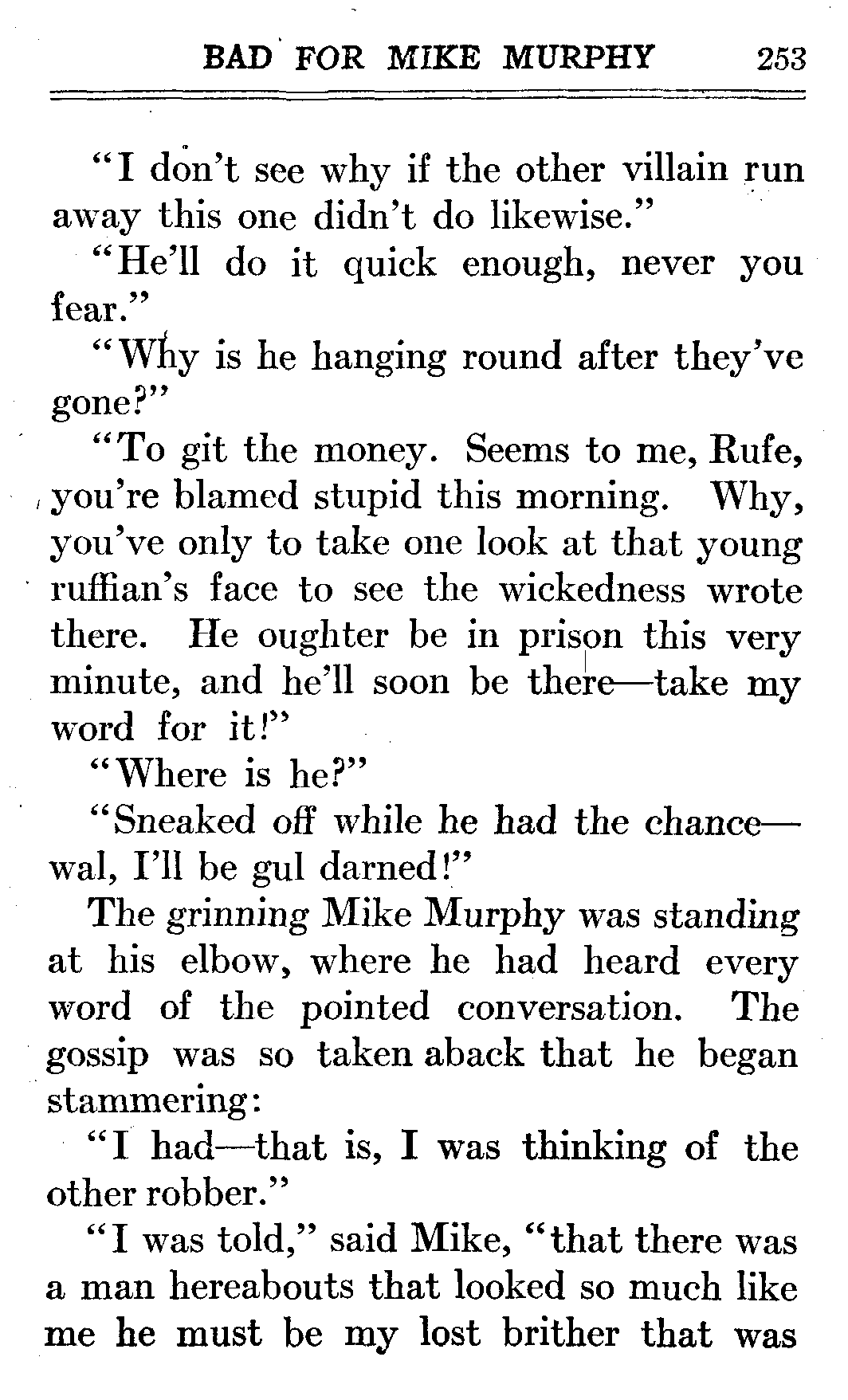 BAD FOR MIKE MURPHY 253

"I don't see why if the other villain run away this one didn't do likewise."

"He'll do it quick enough, never you fear."

"Why is he hanging round after they've gone?"

"To git the money. Seems to me, Rufe, you're blamed stupid this morning. Why, you've only to take one look at that young ruffian's face to see the wickedness wrote there. He oughter be in prison this very minute, and he'll soon be there—take my word for it!"

"Where is he?"

"Sneaked off while he had the chance—wal, I'll be gul darned!"

The grinning Mike Murphy was standing at his elbow, where he had heard every word of the pointed conversation. The gossip was so taken aback that he began stammering:

"I had—that is, I was thinking of the other robber."

"I was told," said Mike, "that there was a man hereabouts that looked so much like me he must be my lost brither that was